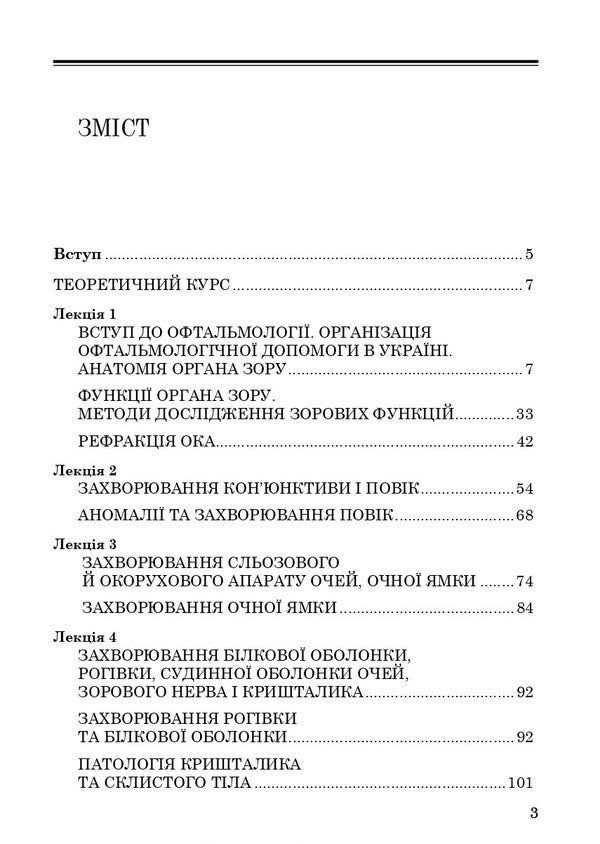 ЗМІСТ

Вступ 5

ТЕОРЕТИЧНИЙ КУРС 7

Лекція 1
ВСТУП ДО ОФТАЛЬМОЛОГІЇ. ОРГАНІЗАЦІЯ ОФТАЛЬМОЛОГІЧНОЇ ДОПОМОГИ В УКРАЇНІ. АНАТОМІЯ ОРГАНА ЗОРУ 7

ФУНКЦІЇ ОРГАНА ЗОРУ. МЕТОДИ ДОСЛІДЖЕННЯ ЗОРОВИХ ФУНКЦІЙ 33

РЕФРАКЦІЯ ОКА 42

Лекція 2
ЗАХВОРЮВАННЯ КОН'ЮНКТИВИ І ПОВІК 54

АНОМАЛІЇ ТА ЗАХВОРЮВАННЯ ПОВІК 68

Лекція 3
ЗАХВОРЮВАННЯ СЛЬОЗОВОГО Й ОКОРУХОВОГО АПАРАТУ ОЧЕЙ, ОЧНОЇ ЯМКИ 74

ЗАХВОРЮВАННЯ ОЧНОЇ ЯМКИ 84

Лекція 4
ЗАХВОРЮВАННЯ БІЛКОВОЇ ОБОЛОНКИ, РОГІВКИ, СУДИННОЇ ОБОЛОНКИ ОЧЕЙ, ЗОРОВОГО НЕРВА І КРИШТАЛИКА 92

ЗАХВОРЮВАННЯ РОГІВКИ ТА БІЛКОВОЇ ОБОЛОНКИ 92

ПАТОЛОГІЯ КРИШТАЛИКА ТА СКЛИСТОГО ТІЛА 101

3